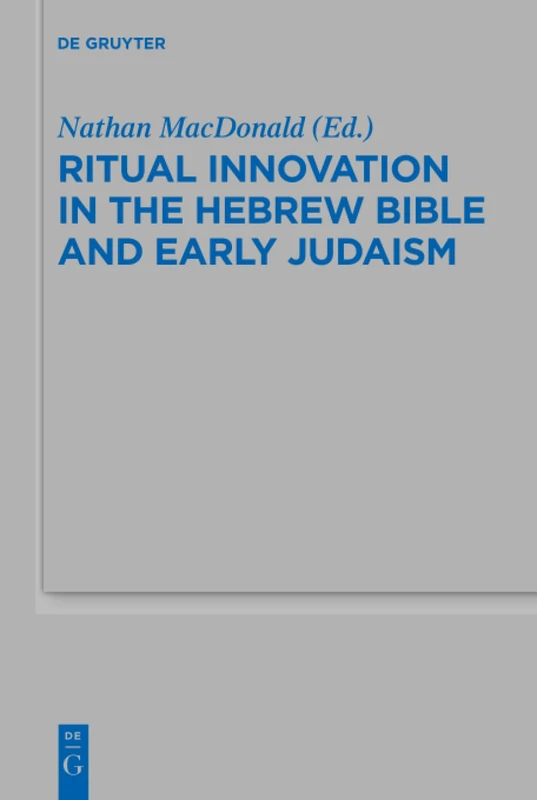 DE GRUYTER

Nathan MacDonald (Ed.)

RITUAL INNOVATION IN THE HEBREW BIBLE AND EARLY JUDAISM

DE
G